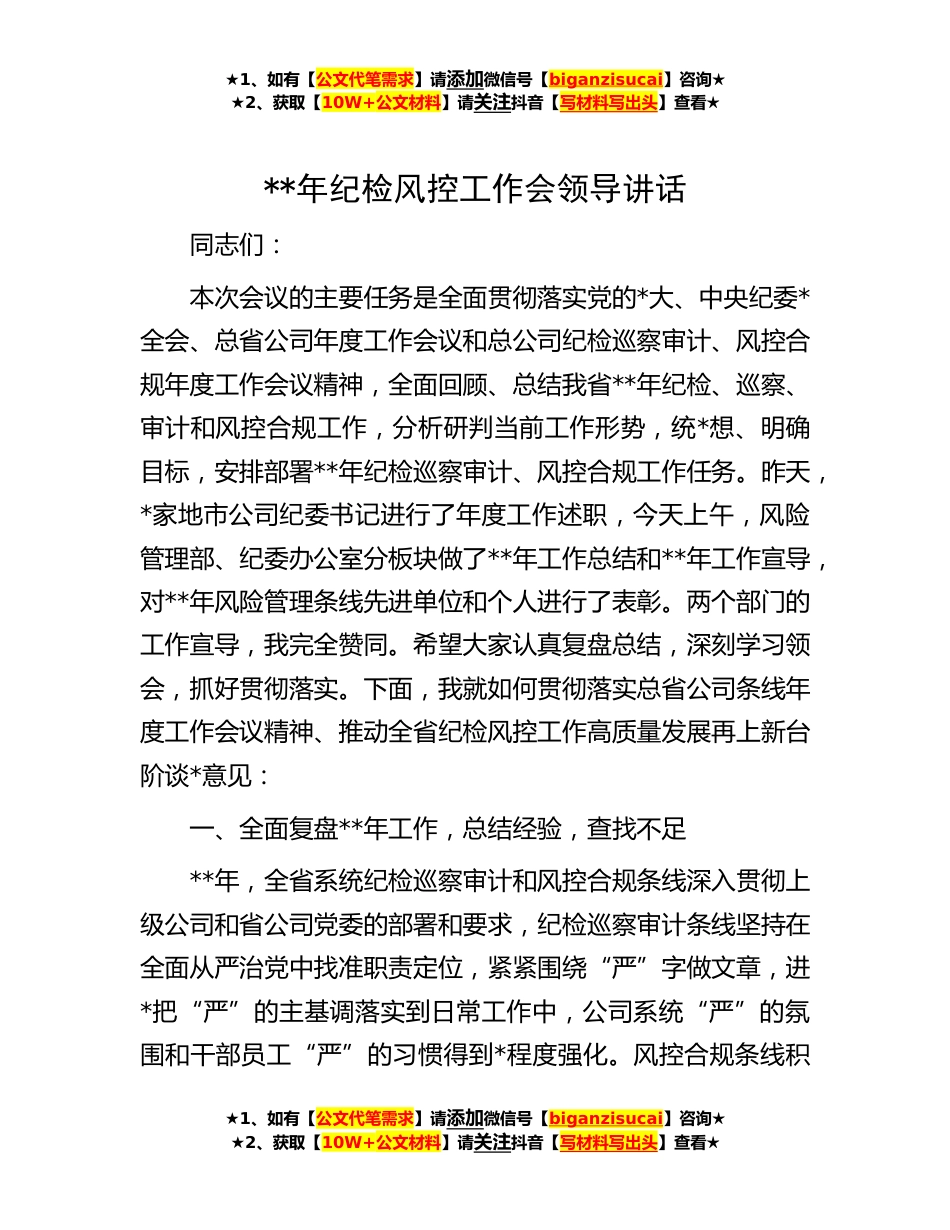 ★1、如有【公文代笔需求】请添加微信号【biganzisucai】咨询★
★2、获取【10W+公文材料】请关注抖音【写材料写出头】查看★

**年纪检风控工作会领导讲话

同志们：

本次会议的主要任务是全面贯彻落实党的*大、中央纪委*全会、总省公司年度工作会议和总公司纪检巡察审计、风控合规年度工作会议精神，全面回顾、总结我省**年纪检、巡察、审计和风控合规工作，分析研判当前工作形势，统*想、明确目标，安排部署**年纪检巡察审计、风控合规工作任务。昨天，*家地市公司纪委书记进行了年度工作述职，今天上午，风险管理部、纪委办公室分板块做了**年工作总结和**年工作宣导，对**年风险管理条线先进单位和个人进行了表彰。两个部门的工作宣导，我完全赞同。希望大家认真复盘总结，深刻学习领会，抓好贯彻落实。下面，我就如何贯彻落实总省公司条线年度工作会议精神、推动全省纪检风控工作高质量发展再上新台阶谈*意见：

一、全面复盘**年工作，总结经验，查找不足

**年，全省系统纪检巡察审计和风控合规条线深入贯彻上级公司和省公司党委的部署和要求，纪检巡察审计条线坚持在全面从严治党中找准职责定位，紧紧围绕“严”字做文章，进*把“严”的主基调落实到日常工作中，公司系统“严”的氛围和干部员工“严”的习惯得到*程度强化。风控合规条线积

★1、如有【公文代笔需求】请添加微信号【biganzisucai】咨询★
★2、获取【10W+公文材料】请关注抖音【写材料写出头】查看★